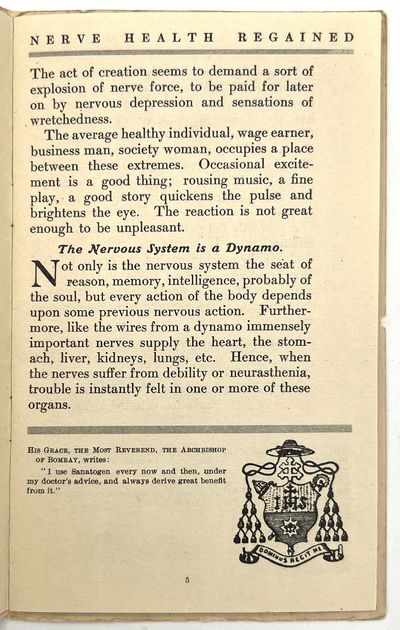 NERVE HEALTH REGAINED

The act of creation seems to demand a sort of explosion of nerve force, to be paid for later on by nervous depression and sensations of wretchedness.

The average healthy individual, wage earner, business man, society woman, occupies a place between these extremes. Occasional excitement is a good thing; rousing music, a fine play, a good story quickens the pulse and brightens the eye. The reaction is not great enough to be unpleasant.

The Nervous System is a Dynamo.

Not only is the nervous system the seat of reason, memory, intelligence, probably of the soul, but every action of the body depends upon some previous nervous action. Furthermore, like the wires from a dynamo immensely important nerves supply the heart, the stomach, liver, kidneys, lungs, etc. Hence, when the nerves suffer from debility or neurasthenia, trouble is instantly felt in one or more of these organs.

His Grace, the Most Reverend, the Archbishop of Bombay, writes:

"I use Sanatogen every now and then, under my doctor's advice, and always derive great benefit from it."

IHS

DOMINUS REGIT ME

5